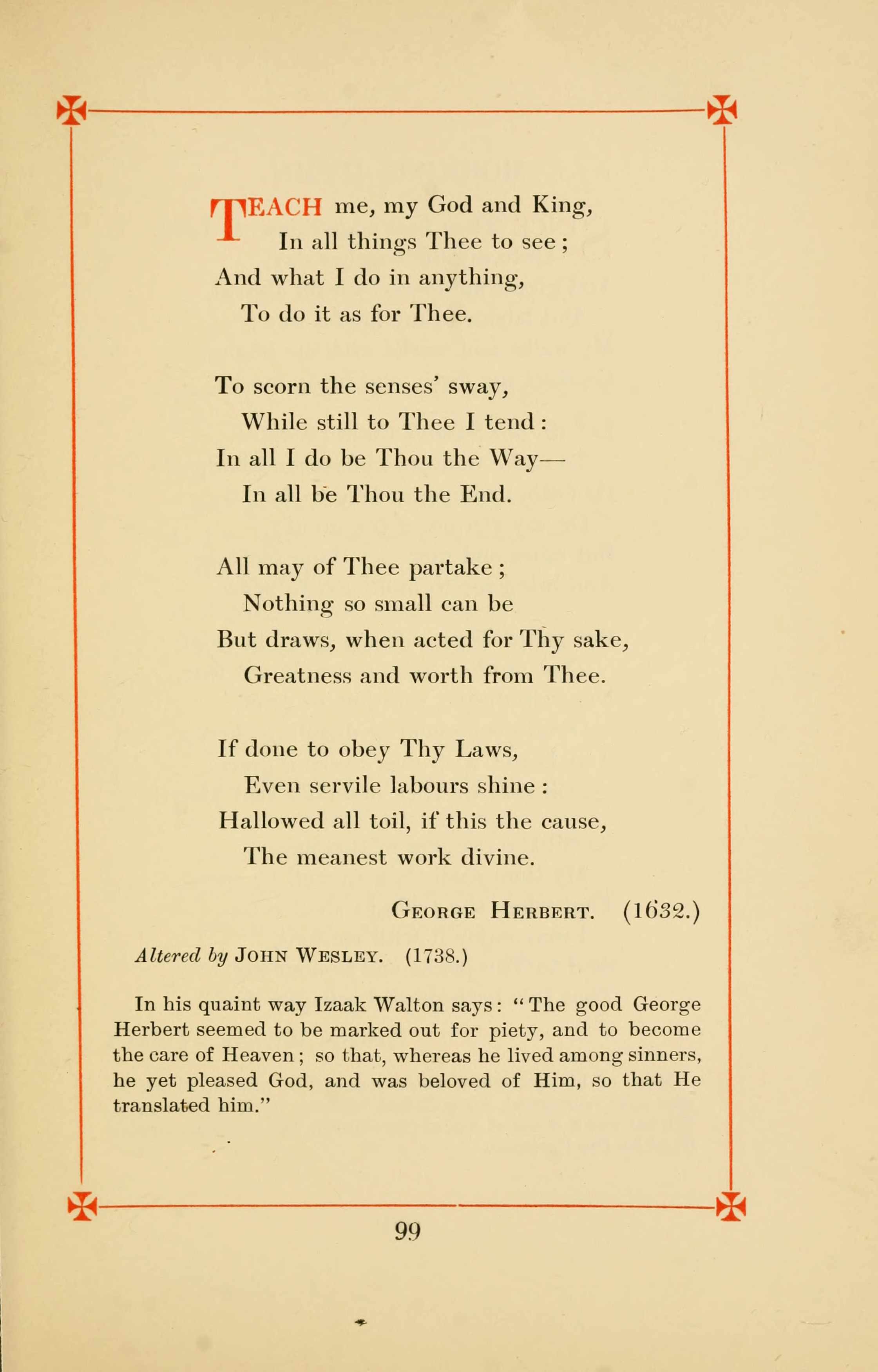 TEACH me, my God and King,
In all things Thee to see;
And what I do in anything,
To do it as for Thee.

To scorn the senses' sway,
While still to Thee I tend:
In all I do be Thou the Way—
In all be Thou the End.

All may of Thee partake;
Nothing so small can be
But draws, when acted for Thy sake,
Greatness and worth from Thee.

If done to obey Thy Laws,
Even servile labours shine:
Hallowed all toil, if this the cause,
The meanest work divine.

GEORGE HERBERT. (1632.)

Altered by JOHN WESLEY. (1738.)

In his quaint way Izaak Walton says: "The good George Herbert seemed to be marked out for piety, and to become the care of Heaven; so that, whereas he lived among sinners, he yet pleased God, and was beloved of Him, so that He translated him."

99